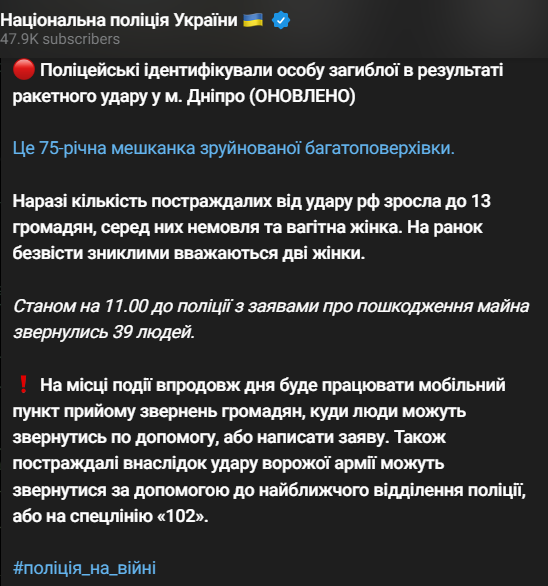 Національна поліція України 🇺🇦
47.9K subscribers

🔴 Поліцейські ідентифікували особу загиблої в результаті ракетного удару у м. Дніпро (ОНОВЛЕНО)

Це 75-річна мешканка зруйнованої багатоповерхівки.

Наразі кількість постраждалих від удару рф зросла до 13 громадян, серед них немовля та вагітна жінка. На ранок безвісти зниклими вважаються дві жінки.

Станом на 11.00 до поліції з заявами про пошкодження майна звернулись 39 людей.

❗ На місці події впродовж дня буде працювати мобільний пункт прийому звернень громадян, куди люди можуть звернутись по допомогу, або написати заяву. Також постраждалі внаслідок удару ворожої армії можуть звернутися за допомогою до найближчого відділення поліції, або на спецлінію «102».

#поліція_на_війні